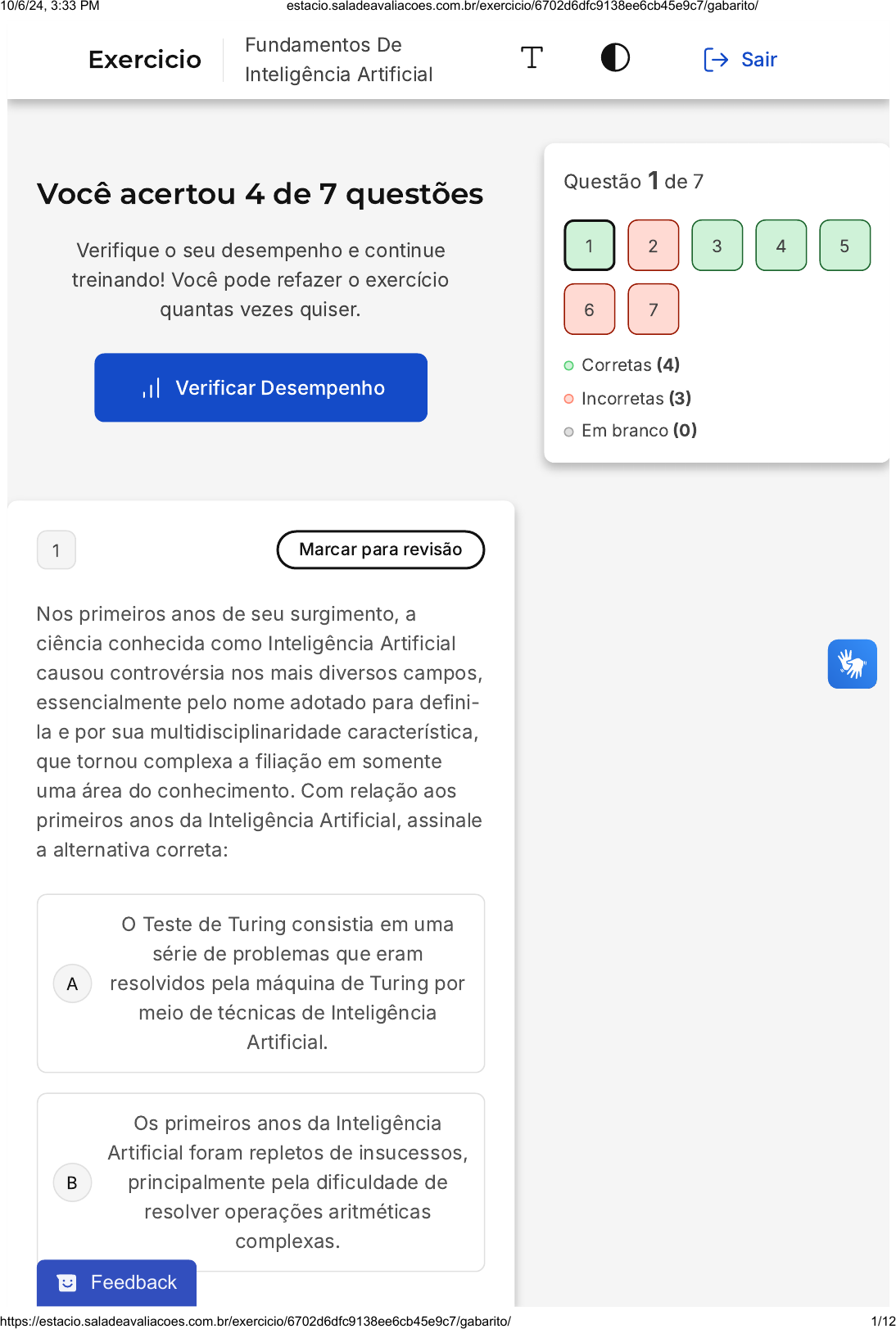 10/6/24, 3:33 PM estacio.saladeavaliacoes.com.br/exercicio/6702d6dfc9138ee6cb45e9c7/gabarito/

Exercicio

Fundamentos De Inteligência Artificial

Sair

Você acertou 4 de 7 questões

Verifique o seu desempenho e continue treinando! Você pode refazer o exercício quantas vezes quiser.

Verificar Desempenho

Questão 1 de 7

1 2 3 4 5
6 7

Corretas (4)
Incorretas (3)
Em branco (0)

1

Marcar para revisão

Nos primeiros anos de seu surgimento, a ciência conhecida como Inteligência Artificial causou controvérsia nos mais diversos campos, essencialmente pelo nome adotado para defini-la e por sua multidisciplinaridade característica, que tornou complexa a filiação em somente uma área do conhecimento. Com relação aos primeiros anos da Inteligência Artificial, assinale a alternativa correta:

A O Teste de Turing consistia em uma série de problemas que eram resolvidos pela máquina de Turing por meio de técnicas de Inteligência Artificial.

B Os primeiros anos da Inteligência Artificial foram repletos de insucessos, principalmente pela dificuldade de resolver operações aritméticas complexas.

Feedback

https://estacio.saladeavaliacoes.com.br/exercicio/6702d6dfc9138ee6cb45e9c7/gabarito/ 1/12